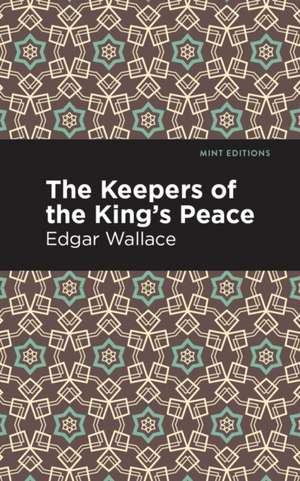 MINT EDITIONS

The Keepers of the King's Peace

Edgar Wallace